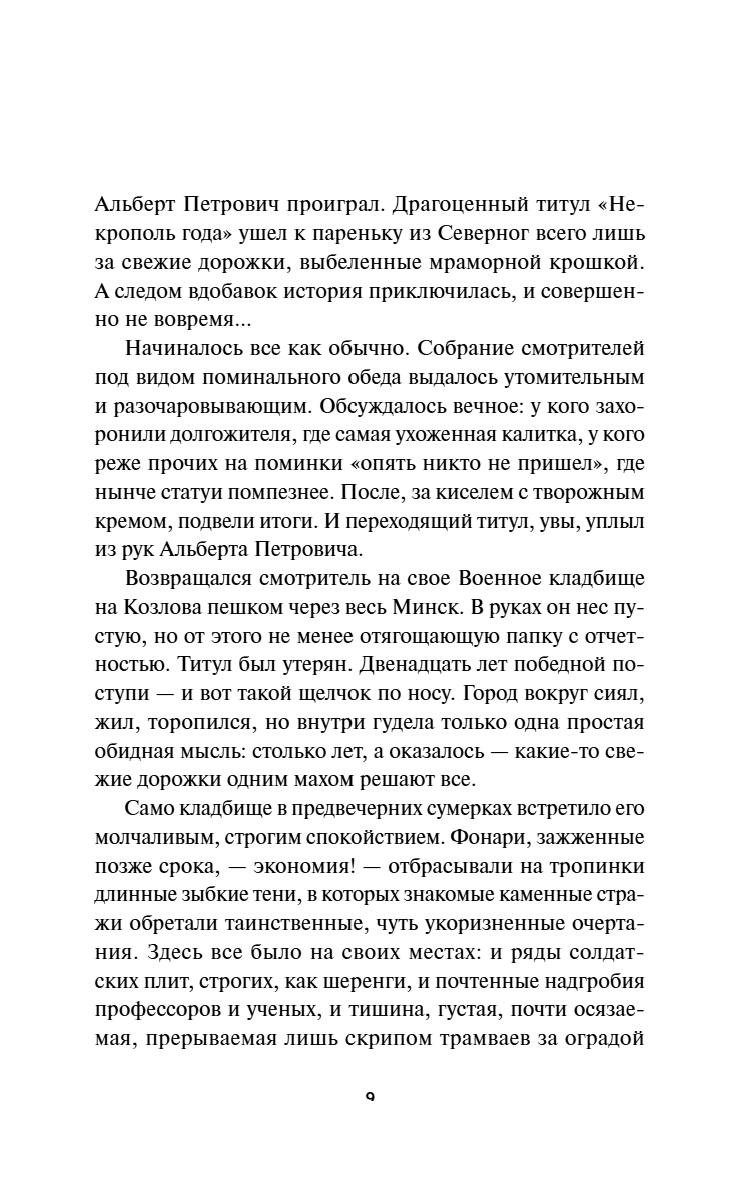 Альберт Петрович проиграл. Драгоценный титул «Некрополь года» ушел к пареньку из Северног всего лишь за свежие дорожки, выбеленные мраморной крошкой. А следом вдобавок история приключилась, и совершенно не вовремя...

Начиналось все как обычно. Собрание смотрителей под видом поминального обеда выдалось утомительным и разочаровывающим. Обсуждалось вечное: у кого захоронили долгожителя, где самая ухоженная калитка, у кого реже прочих на поминки «опять никто не пришел», где нынче статуи помпезнее. После, за киселем с творожным кремом, подвели итоги. И переходящий титул, увы, уплыл из рук Альберта Петровича.

Возвращался смотритель на свое Военное кладбище на Козлова пешком через весь Минск. В руках он нес пустую, но от этого не менее отягощающую папку с отчетностью. Титул был утерян. Двенадцать лет победной поступи — и вот такой щелчок по носу. Город вокруг сиял, жил, торопился, но внутри гудела только одна простая обидная мысль: столько лет, а оказалось — какие-то свежие дорожки одним махом решают все.

Само кладбище в предвечерних сумерках встретило его молчаливым, строгим спокойствием. Фонари, зажженные позже срока, — экономия! — отбрасывали на тропинки длинные зыбкие тени, в которых знакомые каменные стражи обретали таинственные, чуть укоризненные очертания. Здесь все было на своих местах: и ряды солдатских плит, строгих, как шеренги, и почтенные надгробия профессоров и ученых, и тишина, густая, почти осязаемая, прерываемая лишь скрипом трамваев за оградой

9